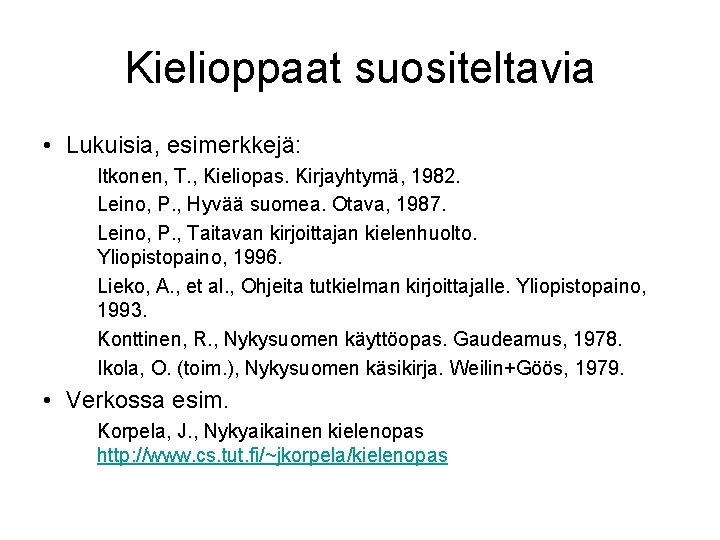 Kielioppaat suositeltavia

• Lukuisia, esimerkkejä:

Itkonen, T., Kieliopas. Kirjayhtymä, 1982.

Leino, P., Hyvää suomea. Otava, 1987.

Leino, P., Taitavan kirjoittajan kielenhuolto. Yliopistopaino, 1996.

Lieko, A., et al., Ohjeita tutkielman kirjoittajalle. Yliopistopaino, 1993.

Konttinen, R., Nykysuomen käyttöopas. Gaudeamus, 1978.

Ikola, O. (toim.), Nykysuomen käsikirja. Weilin+Göös, 1979.

• Verkossa esim.

Korpela, J., Nykyaikainen kielenopas
http://www.cs.tut.fi/~jkorpela/kielenopas